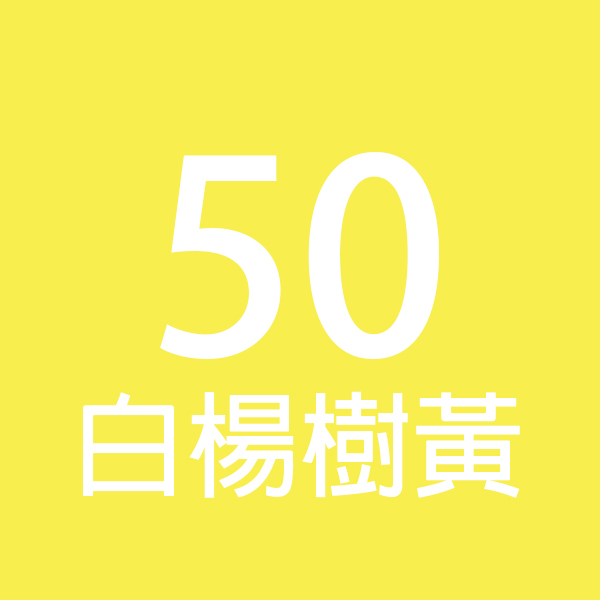 50
白楊樹黃